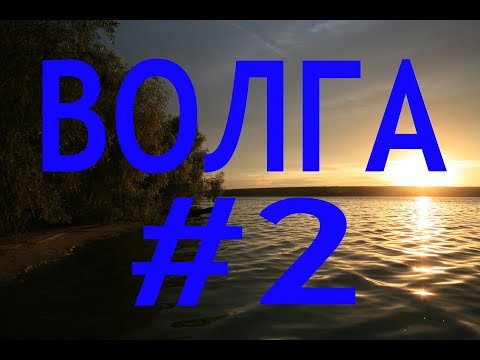 ВОЛГА
#2